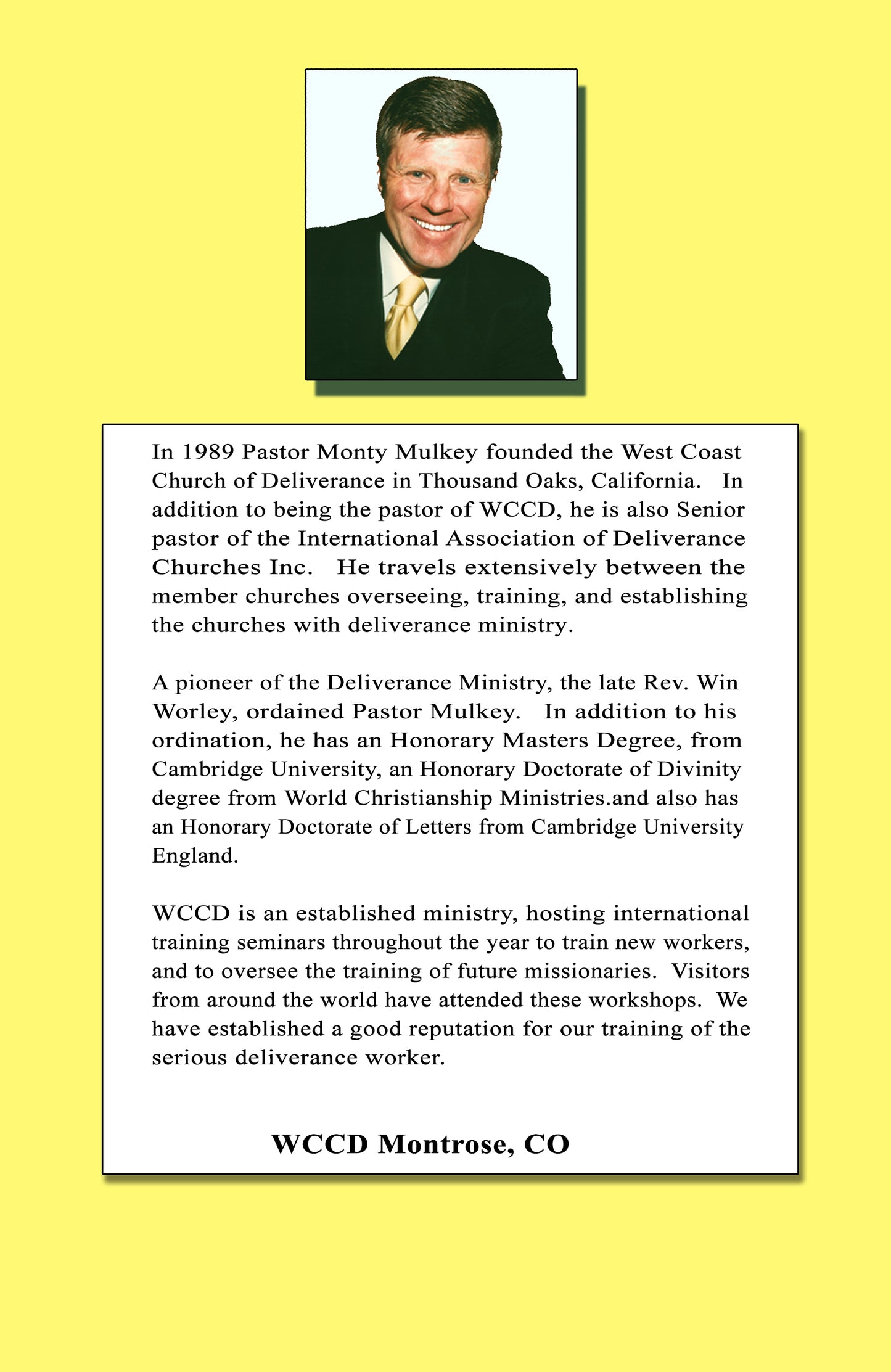 In 1989 Pastor Monty Mulkey founded the West Coast Church of Deliverance in Thousand Oaks, California. In addition to being the pastor of WCCD, he is also Senior pastor of the International Association of Deliverance Churches Inc. He travels extensively between the member churches overseeing, training, and establishing the churches with deliverance ministry.

A pioneer of the Deliverance Ministry, the late Rev. Win Worley, ordained Pastor Mulkey. In addition to his ordination, he has an Honorary Masters Degree, from Cambridge University, an Honorary Doctorate of Divinity degree from World Christianship Ministries.and also has an Honorary Doctorate of Letters from Cambridge University England.

WCCD is an established ministry, hosting international training seminars throughout the year to train new workers, and to oversee the training of future missionaries. Visitors from around the world have attended these workshops. We have established a good reputation for our training of the serious deliverance worker.

WCCD Montrose, CO